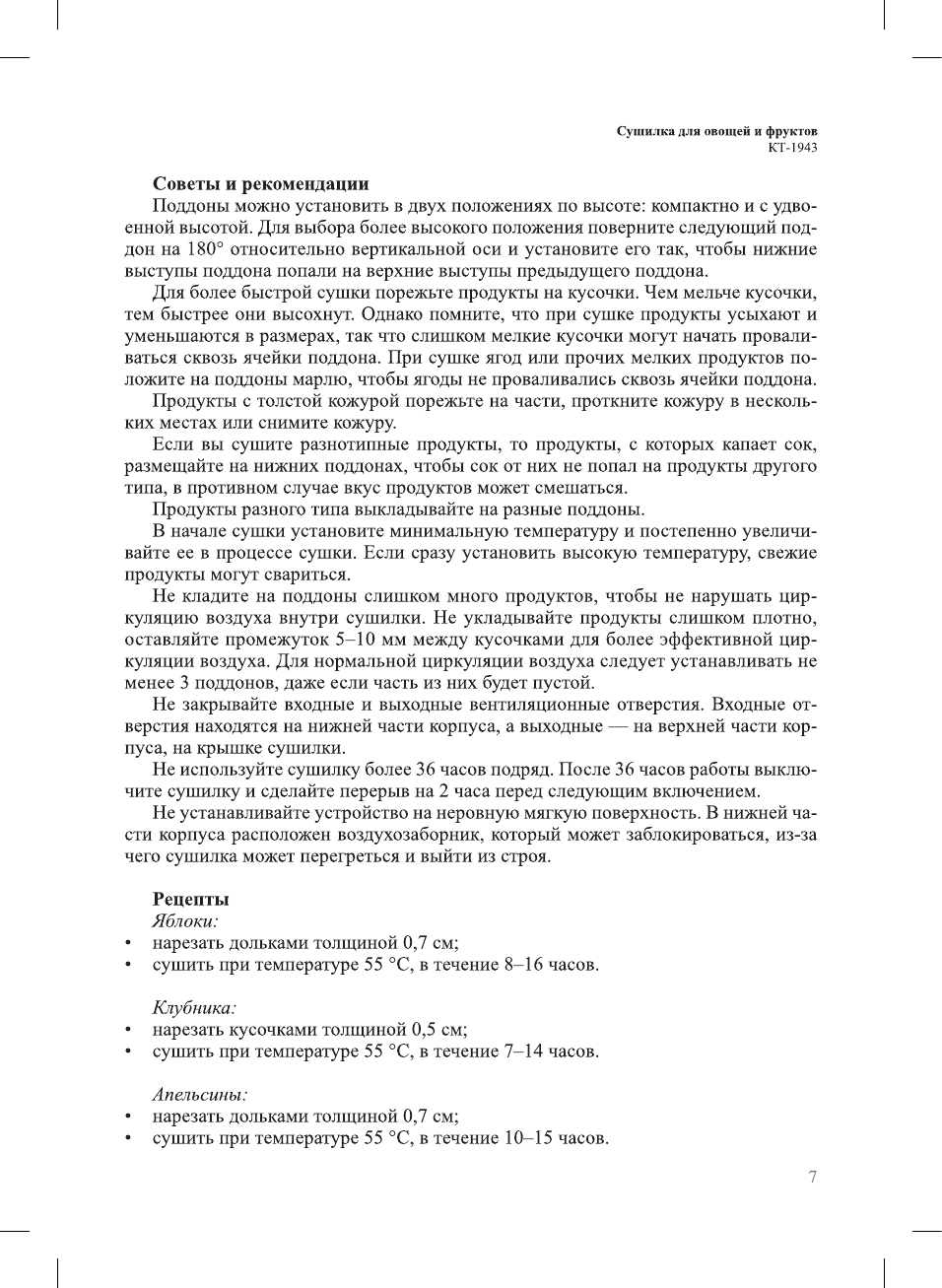 Сушилка для овощей и фруктов
КТ-1943

Советы и рекомендации

Поддоны можно установить в двух положениях по высоте: компактно и с удвоенной высотой. Для выбора более высокого положения поверните следующий поддон на 180° относительно вертикальной оси и установите его так, чтобы нижние выступы поддона попали на верхние выступы предыдущего поддона.

Для более быстрой сушки порежьте продукты на кусочки. Чем мельче кусочки, тем быстрее они высохнут. Однако помните, что при сушке продукты усыхают и уменьшаются в размерах, так что слишком мелкие кусочки могут начать проваливаться сквозь ячейки поддона. При сушке ягод или прочих мелких продуктов положите на поддоны марлю, чтобы ягоды не проваливались сквозь ячейки поддона.

Продукты с толстой кожурой порежьте на части, проткните кожуру в нескольких местах или снимите кожуру.

Если вы сушите разнотипные продукты, то продукты, с которых капает сок, размещайте на нижних поддонах, чтобы сок от них не попал на продукты другого типа, в противном случае вкус продуктов может смешаться.

Продукты разного типа выкладывайте на разные поддоны.

В начале сушки установите минимальную температуру и постепенно увеличивайте ее в процессе сушки. Если сразу установить высокую температуру, свежие продукты могут свариться.

Не кладите на поддоны слишком много продуктов, чтобы не нарушать циркуляцию воздуха внутри сушилки. Не укладывайте продукты слишком плотно, оставляйте промежуток 5–10 мм между кусочками для более эффективной циркуляции воздуха. Для нормальной циркуляции воздуха следует устанавливать не менее 3 поддонов, даже если часть из них будет пустой.

Не закрывайте входные и выходные вентиляционные отверстия. Входные отверстия находятся на нижней части корпуса, а выходные — на верхней части корпуса, на крышке сушилки.

Не используйте сушилку более 36 часов подряд. После 36 часов работы выключите сушилку и сделайте перерыв на 2 часа перед следующим включением.

Не устанавливайте устройство на неровную мягкую поверхность. В нижней части корпуса расположен воздухозаборник, который может заблокироваться, из-за чего сушилка может перегреться и выйти из строя.

Рецепты

Яблоки:
• нарезать дольками толщиной 0,7 см;
• сушить при температуре 55 °C, в течение 8–16 часов.

Клубника:
• нарезать кусочками толщиной 0,5 см;
• сушить при температуре 55 °C, в течение 7–14 часов.

Апельсины:
• нарезать дольками толщиной 0,7 см;
• сушить при температуре 55 °C, в течение 10–15 часов.

7